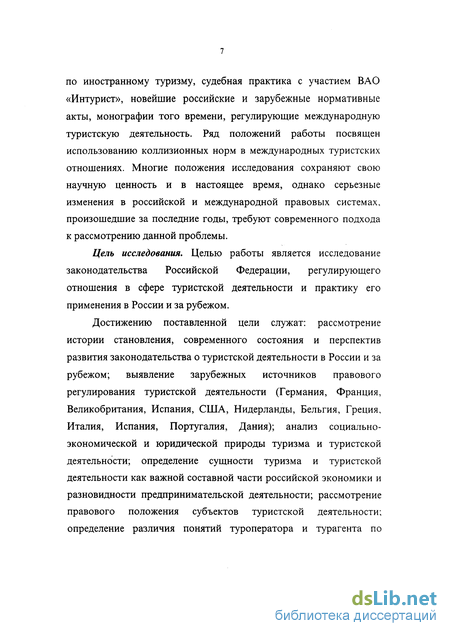 7

по иностранному туризму, судебная практика с участием ВАО «Интурист», новейшие российские и зарубежные нормативные акты, монографии того времени, регулирующие международную туристскую деятельность. Ряд положений работы посвящен использованию коллизионных норм в международных туристских отношениях. Многие положения исследования сохраняют свою научную ценность и в настоящее время, однако серьезные изменения в российской и международной правовых системах, произошедшие за последние годы, требуют современного подхода к рассмотрению данной проблемы.

Цель исследования. Целью работы является исследование законодательства Российской Федерации, регулирующего отношения в сфере туристской деятельности и практику его применения в России и за рубежом.

Достижению поставленной цели служат: рассмотрение истории становления, современного состояния и перспектив развития законодательства о туристской деятельности в России и за рубежом; выявление зарубежных источников правового регулирования туристской деятельности (Германия, Франция, Великобритания, Испания, США, Нидерланды, Бельгия, Греция, Италия, Испания, Португалия, Дания); анализ социально-экономической и юридической природы туризма и туристской деятельности; определение сущности туризма и туристской деятельности как важной составной части российской экономики и разновидности предпринимательской деятельности; рассмотрение правового положения субъектов туристской деятельности; определение различия понятий туроператора и турагента по

dsLib.net
библиотека диссертаций